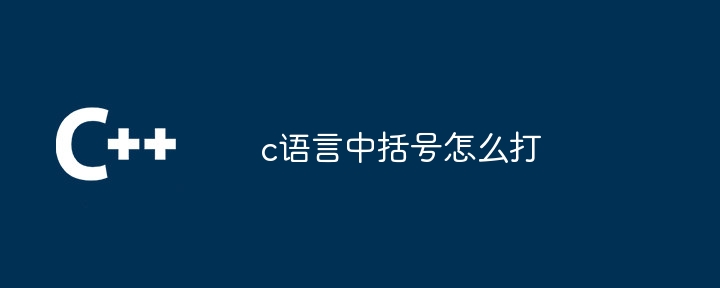 C++

c语言中括号怎么打